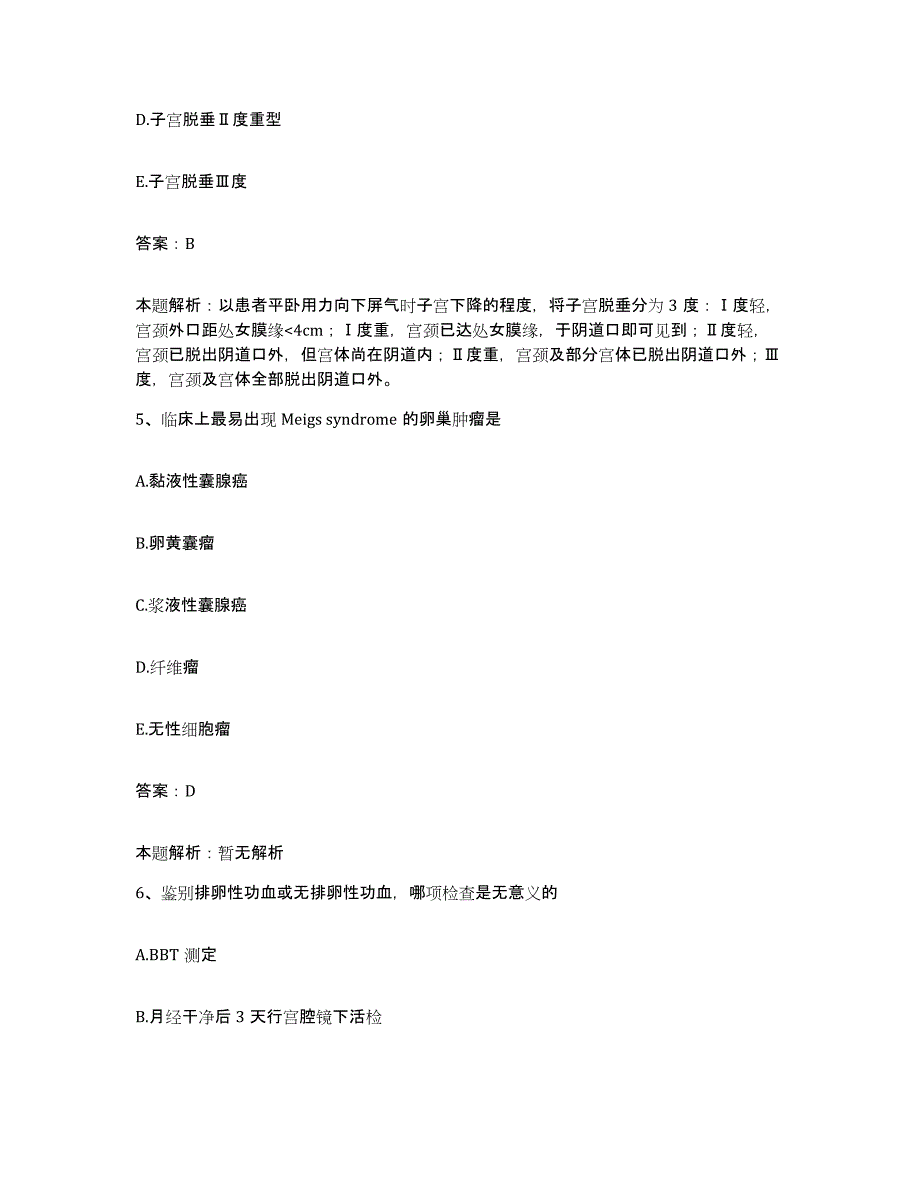 D.子宫脱垂Ⅱ度重型

E.子宫脱垂Ⅲ度

答案：B

本题解析：以患者平卧用力向下屏气时子宫下降的程度，将子宫脱垂分为 3 度：Ⅰ度轻，宫颈外口距处女膜缘<4cm；Ⅰ度重，宫颈已达处女膜缘，于阴道口即可见到；Ⅱ度轻，宫颈已脱出阴道口外，但宫体尚在阴道内；Ⅱ度重，宫颈及部分宫体已脱出阴道口外；Ⅲ度，宫颈及宫体全部脱出阴道口外。

5、临床上最易出现 Meigs syndrome 的卵巢肿瘤是

A.黏液性囊腺癌

B.卵黄囊瘤

C.浆液性囊腺癌

D.纤维瘤

E.无性细胞瘤

答案：D

本题解析：暂无解析

6、鉴别排卵性功血或无排卵性功血，哪项检查是无意义的

A.BBT 测定

B.月经干净后 3 天行宫腔镜下活检